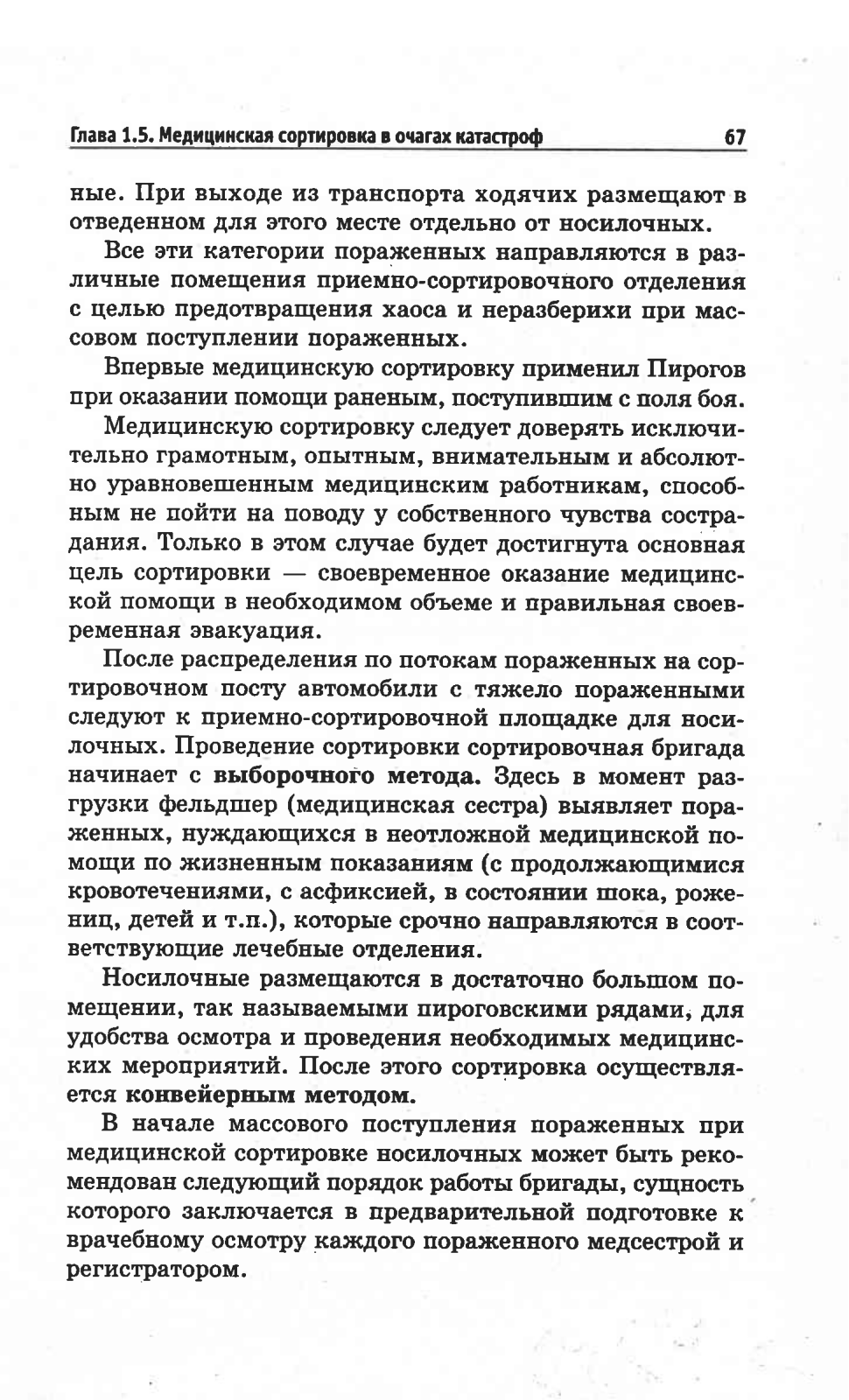 Глава 1.5. Медицинская сортировка в очагах катастроф 67

ные. При выходе из транспорта ходячих размещают в отведенном для этого месте отдельно от носилочных.

Все эти категории пораженных направляются в различные помещения приемно-сортировочного отделения с целью предотвращения хаоса и неразберихи при массовом поступлении пораженных.

Впервые медицинскую сортировку применил Пирогов при оказании помощи раненым, поступившим с поля боя.

Медицинскую сортировку следует доверять исключительно грамотным, опытным, внимательным и абсолютно уравновешенным медицинским работникам, способным не пойти на поводу у собственного чувства сострадания. Только в этом случае будет достигнута основная цель сортировки — своевременное оказание медицинской помощи в необходимом объеме и правильная своевременная эвакуация.

После распределения по потокам пораженных на сортировочном посту автомобили с тяжело пораженными следуют к приемно-сортировочной площадке для носилочных. Проведение сортировки сортировочная бригада начинает с выборочного метода. Здесь в момент разгрузки фельдшер (медицинская сестра) выявляет пораженных, нуждающихся в неотложной медицинской помощи по жизненным показаниям (с продолжающимися кровотечениями, с асфиксией, в состоянии шока, рожениц, детей и т.п.), которые срочно направляются в соответствующие лечебные отделения.

Носилочные размещаются в достаточно большом помещении, так называемыми пироговскими рядами, для удобства осмотра и проведения необходимых медицинских мероприятий. После этого сортировка осуществляется конвейерным методом.

В начале массового поступления пораженных при медицинской сортировке носилочных может быть рекомендован следующий порядок работы бригады, сущность которого заключается в предварительной подготовке к врачебному осмотру каждого пораженного медсестрой и регистратором.